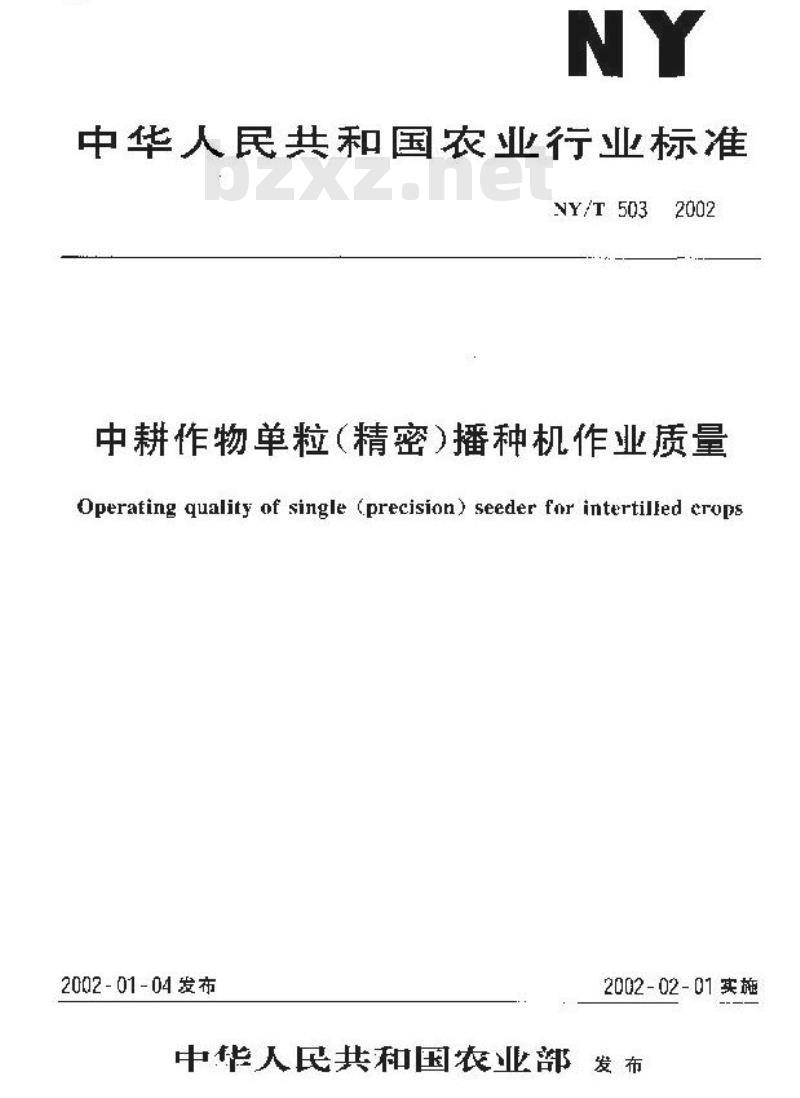 NY

中华人民共和国农业行业标准

bzxz.net

NY/T 503 2002

中耕作物单粒(精密)播种机作业质量

Operating quality of single (precision) seeder for intertilled crops

2002-01-04 发布

2002-02-01 实施

中华人民共和国农业部 发布